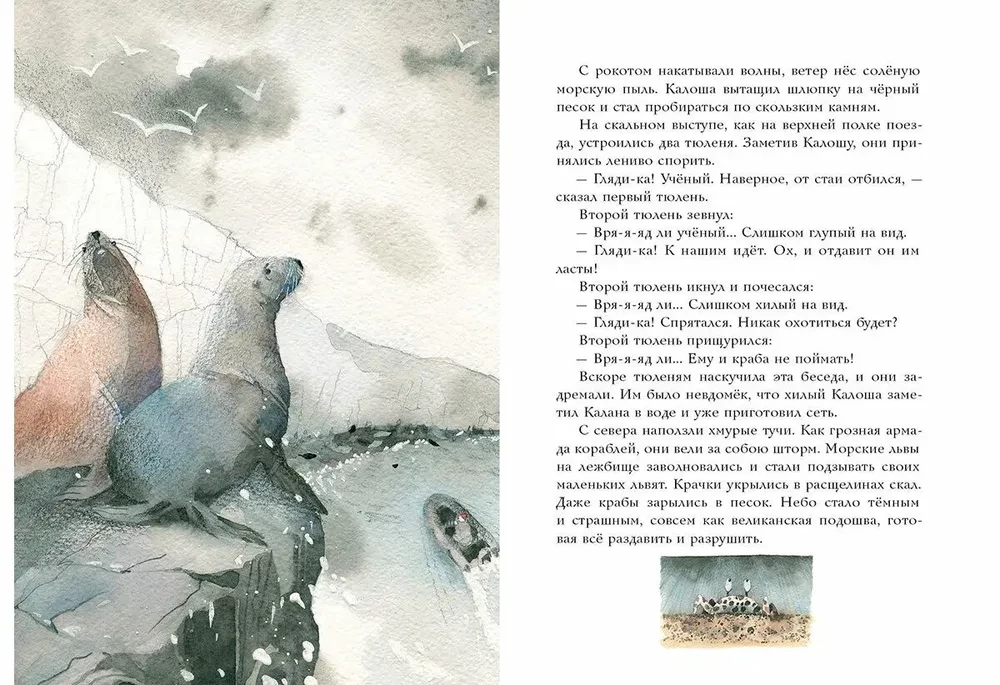 С рокотом накатывали волны, ветер нёс солёную морскую пыль. Калоша вытащил шлюпку на чёрный песок и стал пробираться по скользким камням.

На скальном выступе, как на верхней полке поезда, устроились два тюленя. Заметив Калошу, они принялись лениво спорить.

— Гляди-ка! Учёный. Наверное, от стаи отбился, — сказал первый тюлень.

Второй тюлень зевнул:

— Вря-я-яд ли учёный... Слишком глупый на вид.

— Гляди-ка! К нашим идёт. Ох, и отдавит он им ласты!

Второй тюлень икнул и почесался:

— Вря-я-яд ли... Слишком хилый на вид.

— Гляди-ка! Спрятался. Никак охотиться будет?

Второй тюлень прищурился:

— Вря-я-яд ли... Ему и краба не поймать!

Вскоре тюленям наскучила эта беседа, и они задремали. Им было невдомёк, что хилый Калоша заметил Калана в воде и уже приготовил сеть.

С севера наползли хмурые тучи. Как грозная армада кораблей, они вели за собою шторм. Морские львы на лежбище заволновались и стали подзывать своих маленьких львят. Крачки укрылись в расщелинах скал. Даже крабы зарылись в песок. Небо стало тёмным и страшным, совсем как великанская подошва, готовая всё раздавить и разрушить.